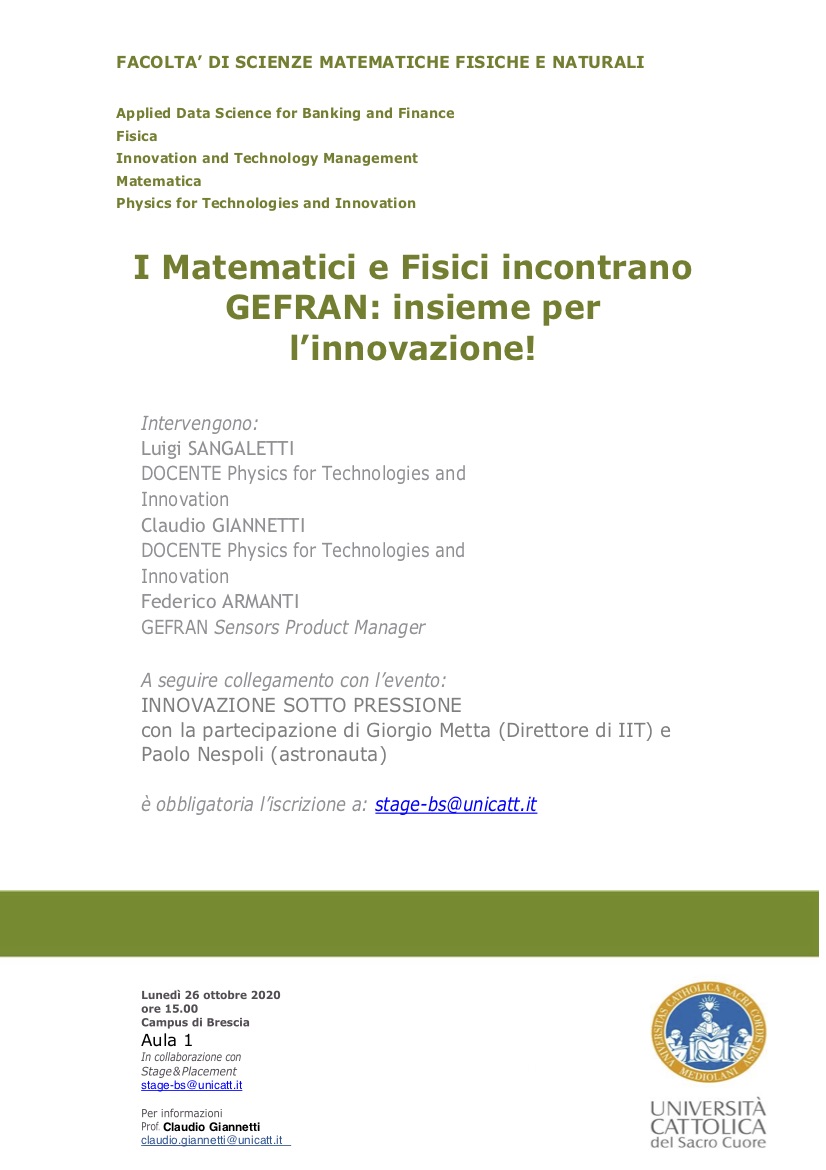 FACOLTA' DI SCIENZE MATEMATICHE FISICHE E NATURALI

Applied Data Science for Banking and Finance
Fisica
Innovation and Technology Management
Matematica
Physics for Technologies and Innovation

I Matematici e Fisici incontrano GEFRAN: insieme per l'innovazione!

Intervengono:
Luigi SANGALETTI
DOCENTE Physics for Technologies and Innovation
Claudio GIANNETTI
DOCENTE Physics for Technologies and Innovation
Federico ARMANTI
GEFRAN Sensors Product Manager

A seguire collegamento con l'evento:
INNOVAZIONE SOTTO PRESSIONE
con la partecipazione di Giorgio Metta (Direttore di IIT) e Paolo Nespoli (astronauta)

è obbligatoria l'iscrizione a: stage-bs@unicatt.it

Lunedì 26 ottobre 2020
ore 15.00
Campus di Brescia
Aula 1
In collaborazione con
Stage&Placement
stage-bs@unicatt.it

Per informazioni
Prof Claudio Giannetti
claudio.giannetti@unicatt.it

UNIVERSITAS CATHOLICA SACRI CORDIS IESU MEDIOLANI

UNIVERSITÀ CATTOLICA del Sacro Cuore